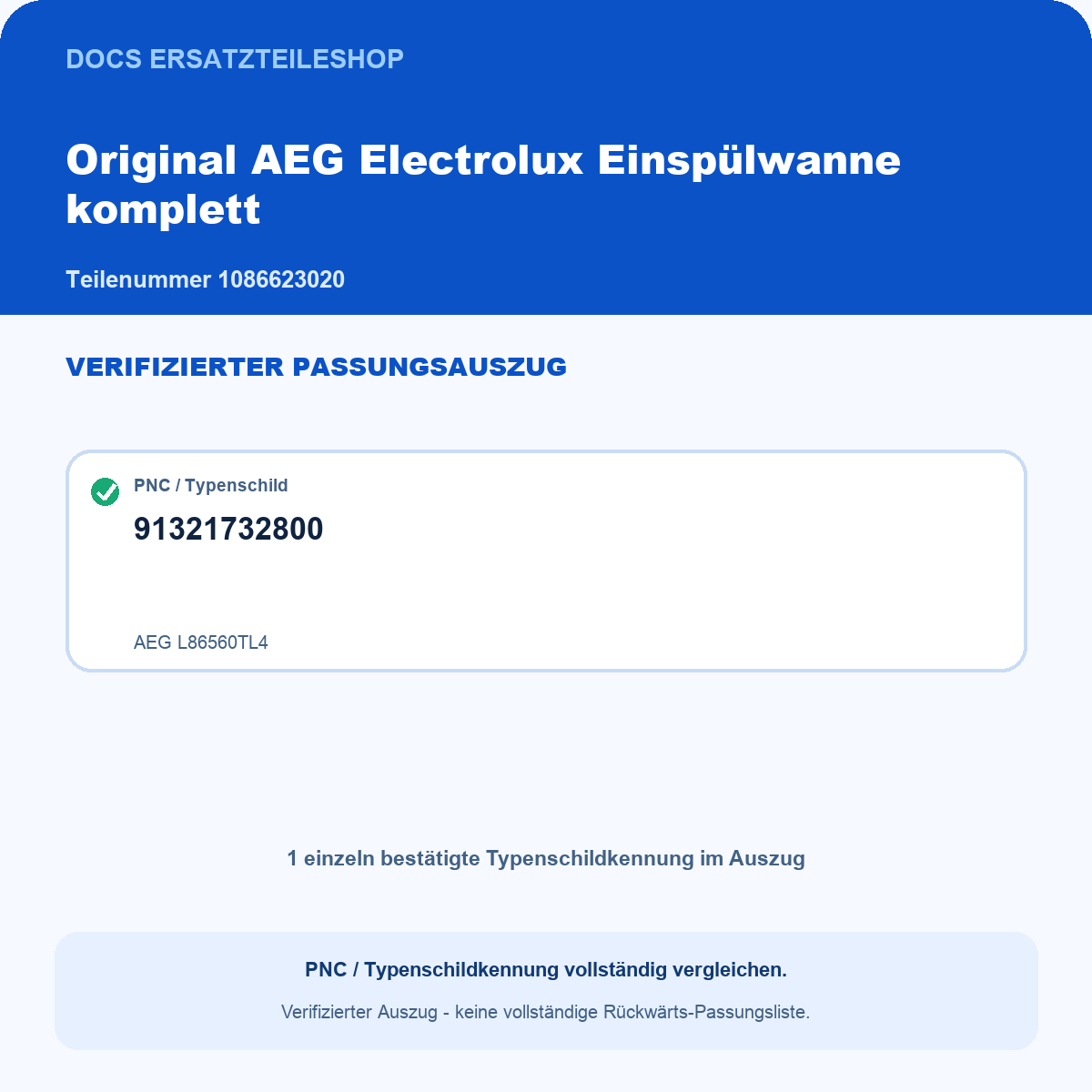 DOCS ERSATZTEILESHOP

Original AEG Electrolux Einspülwanne komplett

Teilenummer 1086623020

VERIFIZIERTER PASSUNGSAUSZUG

PNC / Typenschild

91321732800

AEG L86560TL4

1 einzeln bestätigte Typenschildkennung im Auszug

PNC / Typenschildkennung vollständig vergleichen.

Verifizierter Auszug - keine vollständige Rückwärts-Passungsliste.